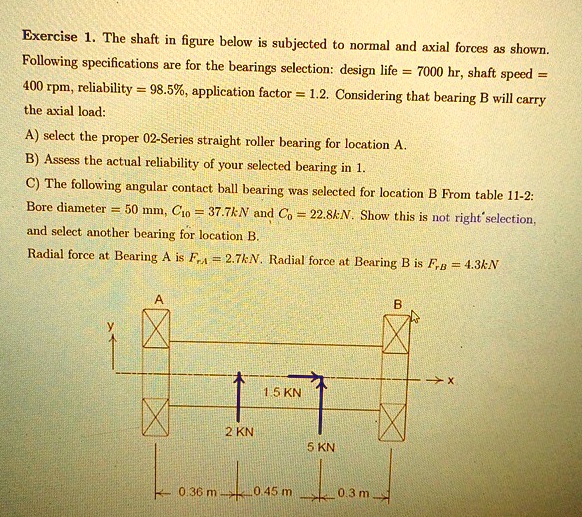 Exercise 1. The shaft in figure below is subjected to normal and axial forces as shown. Following specifications are for the bearings selection: design life = 7000 hr, shaft speed = 400 rpm, reliability = 98.5%, application factor = 1.2. Considering that bearing B will carry the axial load:

A) select the proper 02-Series straight roller bearing for location A.

B) Assess the actual reliability of your selected bearing in 1.

C) The following angular contact ball bearing was selected for location B From table 11-2: Bore diameter = 50 mm, $C_{10} = 37.7kN$ and $C_0 = 22.8kN$. Show this is not right selection, and select another bearing for location B.

Radial force at Bearing A is $F_{rA} = 2.7kN$. Radial force at Bearing B is $F_{rB} = 4.3kN$

A

B

y

x

1.5 KN

2 KN

5 KN

0.36 m

0.45 m

0.3 m